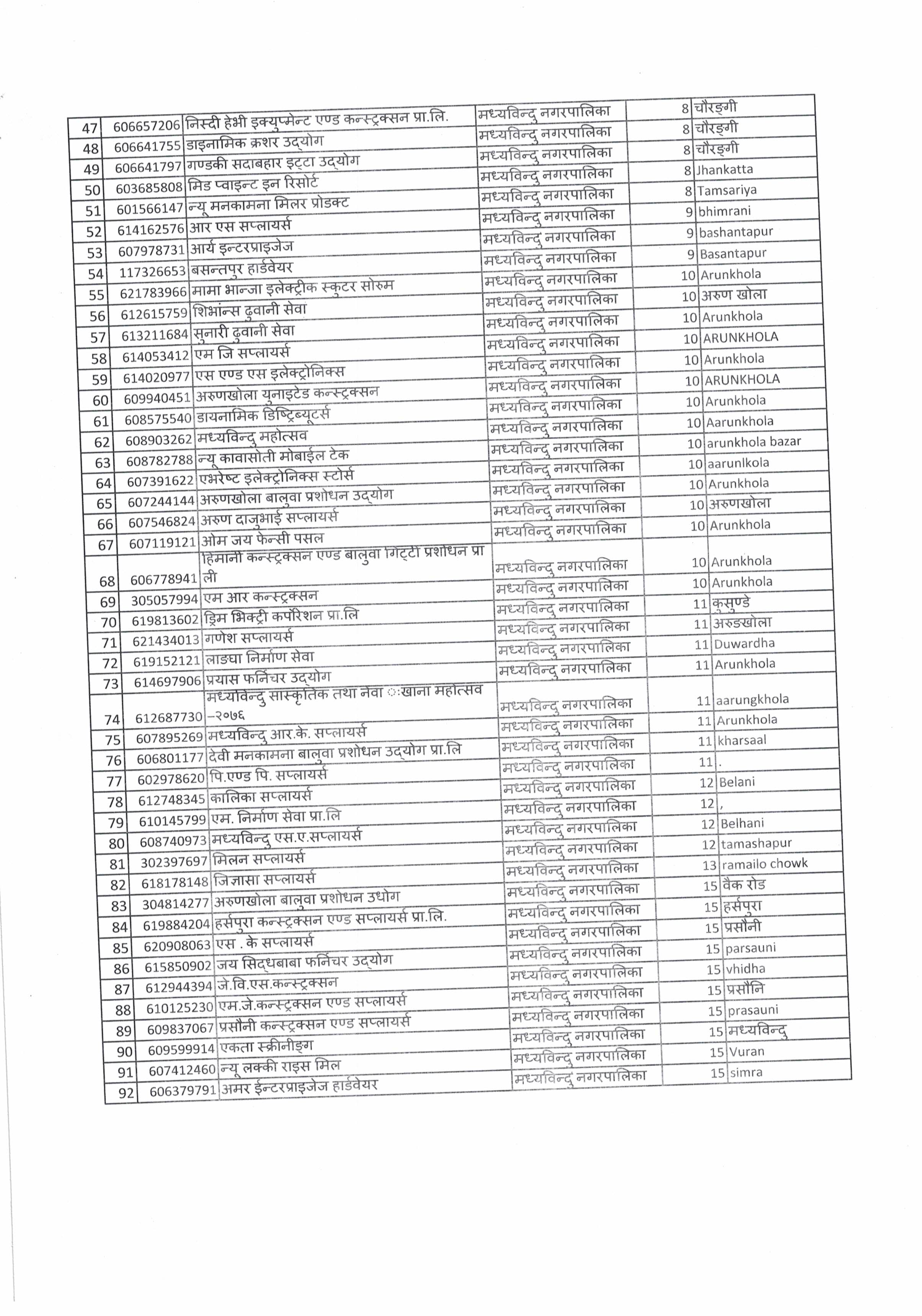 | 47 | 606657206 | निस्दी हेभी इक्युप्मेन्ट एण्ड कन्स्ट्रक्सन प्रा.लि. | मध्यविन्दु नगरपालिका | 8 | चौरङ्गी |
|---|---|---|---|---|---|
| 48 | 606641755 | डाइनामिक क्रशर उद्योग | मध्यविन्दु नगरपालिका | 8 | चौरङ्गी |
| 49 | 606641797 | गण्डकी सदाबहार इट्टा उद्योग | मध्यविन्दु नगरपालिका | 8 | चौरङ्गी |
| 50 | 603685808 | मिड प्वाइन्ट इन रिसोर्ट | मध्यविन्दु नगरपालिका | 8 | Jhankatta |
| 51 | 601566147 | न्यू मनकामना मिलर प्रोडक्ट | मध्यविन्दु नगरपालिका | 8 | Tamsariya |
| 52 | 614162576 | आर एस सप्लायर्स | मध्यविन्दु नगरपालिका | 9 | bhimrani |
| 53 | 607978731 | आर्य इन्टरप्राइजेज | मध्यविन्दु नगरपालिका | 9 | bashantapur |
| 54 | 117326653 | बसन्तपुर हार्डवेयर | मध्यविन्दु नगरपालिका | 9 | Basantapur |
| 55 | 621783966 | मामा भान्जा इलेक्ट्रीक स्कुटर सोरुम | मध्यविन्दु नगरपालिका | 10 | Arunkhola |
| 56 | 612615759 | शिभांन्स ढुवानी सेवा | मध्यविन्दु नगरपालिका | 10 | अरुण खोला |
| 57 | 613211684 | सुनारी ढुवानी सेवा | मध्यविन्दु नगरपालिका | 10 | Arunkhola |
| 58 | 614053412 | एम जि सप्लायर्स | मध्यविन्दु नगरपालिका | 10 | ARUNKHOLA |
| 59 | 614020977 | एस एण्ड एस इलेक्ट्रोनिक्स | मध्यविन्दु नगरपालिका | 10 | Arunkhola |
| 60 | 609940451 | अरुणखोला युनाइटेड कन्स्ट्रक्सन | मध्यविन्दु नगरपालिका | 10 | ARUNKHOLA |
| 61 | 608575540 | डायनामिक डिष्ट्रिब्यूटर्स | मध्यविन्दु नगरपालिका | 10 | Arunkhola |
| 62 | 608903262 | मध्यविन्दु महोत्सव | मध्यविन्दु नगरपालिका | 10 | Aarunkhola |
| 63 | 608782788 | न्यू कावासोती मोबाईल टेक | मध्यविन्दु नगरपालिका | 10 | arunkhola bazar |
| 64 | 607391622 | एभरेष्ट इलेक्ट्रोनिक्स स्टोर्स | मध्यविन्दु नगरपालिका | 10 | aarunlkola |
| 65 | 607244144 | अरुणखोला बालुवा प्रशोधन उद्योग | मध्यविन्दु नगरपालिका | 10 | Arunkhola |
| 66 | 607546824 | अरुण दाजुभाई सप्लायर्स | मध्यविन्दु नगरपालिका | 10 | अरुणखोला |
| 67 | 607119121 | ओम जय फेन्सी पसल | मध्यविन्दु नगरपालिका | 10 | Arunkhola |
| 68 | 606778941 | हिमानी कन्स्ट्रक्सन एण्ड बालुवा गिट्टी प्रशोधन प्रा ली | मध्यविन्दु नगरपालिका | 10 | Arunkhola |
| 69 | 305057994 | एम आर कन्स्ट्रक्सन | मध्यविन्दु नगरपालिका | 10 | Arunkhola |
| 70 | 619813602 | ड्रिम भिक्ट्री कर्पोरेशन प्रा.लि | मध्यविन्दु नगरपालिका | 11 | कुसुण्डे |
| 71 | 621434013 | गणेश सप्लायर्स | मध्यविन्दु नगरपालिका | 11 | अरुङखोला |
| 72 | 619152121 | लाङघा निर्माण सेवा | मध्यविन्दु नगरपालिका | 11 | Duwardha |
| 73 | 614697906 | प्रयास फर्निचर उद्योग | मध्यविन्दु नगरपालिका | 11 | Arunkhola |
| 74 | 612687730 | मध्यविन्दु सास्कृतिक तथा नेवा ःखाना महोत्सव –२०७६ | मध्यविन्दु नगरपालिका | 11 | aarungkhola |
| 75 | 607895269 | मध्यविन्दु आर.के. सप्लायर्स | मध्यविन्दु नगरपालिका | 11 | Arunkhola |
| 76 | 606801177 | देवी मनकामना बालुवा प्रशोधन उद्योग प्रा.लि | मध्यविन्दु नगरपालिका | 11 | kharsaal |
| 77 | 602978620 | पि.एण्ड पि. सप्लायर्स | मध्यविन्दु नगरपालिका | 11 | . |
| 78 | 612748345 | कालिका सप्लायर्स | मध्यविन्दु नगरपालिका | 12 | Belani |
| 79 | 610145799 | एम. निर्माण सेवा प्रा.लि | मध्यविन्दु नगरपालिका | 12 | , |
| 80 | 608740973 | मध्यविन्दु एस.ए.सप्लायर्स | मध्यविन्दु नगरपालिका | 12 | Belhani |
| 81 | 302397697 | मिलन सप्लायर्स | मध्यविन्दु नगरपालिका | 12 | tamashapur |
| 82 | 618178148 | जिज्ञासा सप्लायर्स | मध्यविन्दु नगरपालिका | 13 | ramailo chowk |
| 83 | 304814277 | अरुणखोला बालुवा प्रशोधन उधोग | मध्यविन्दु नगरपालिका | 15 | वैक रोड |
| 84 | 619884204 | हर्सपुरा कन्स्ट्रक्सन एण्ड सप्लायर्स प्रा.लि. | मध्यविन्दु नगरपालिका | 15 | हर्सपुरा |
| 85 | 620908063 | एस . के सप्लायर्स | मध्यविन्दु नगरपालिका | 15 | प्रसौनी |
| 86 | 615850902 | जय सिद्धबाबा फर्निचर उद्योग | मध्यविन्दु नगरपालिका | 15 | parsauni |
| 87 | 612944394 | जे.वि.एस.कन्स्ट्रक्सन | मध्यविन्दु नगरपालिका | 15 | vhidha |
| 88 | 610125230 | एम.जे.कन्स्ट्रक्सन एण्ड सप्लायर्स | मध्यविन्दु नगरपालिका | 15 | प्रसौनि |
| 89 | 609837067 | प्रसौनी कन्स्ट्रक्सन एण्ड सप्लायर्स | मध्यविन्दु नगरपालिका | 15 | prasauni |
| 90 | 609599914 | एकता स्क्रीनीङ्ग | मध्यविन्दु नगरपालिका | 15 | मध्यविन्दु |
| 91 | 607412460 | न्यू लक्की राइस मिल | मध्यविन्दु नगरपालिका | 15 | Vuran |
| 92 | 606379791 | अमर ईन्टरप्राइजेज हार्डवेयर | मध्यविन्दु नगरपालिका | 15 | simra |